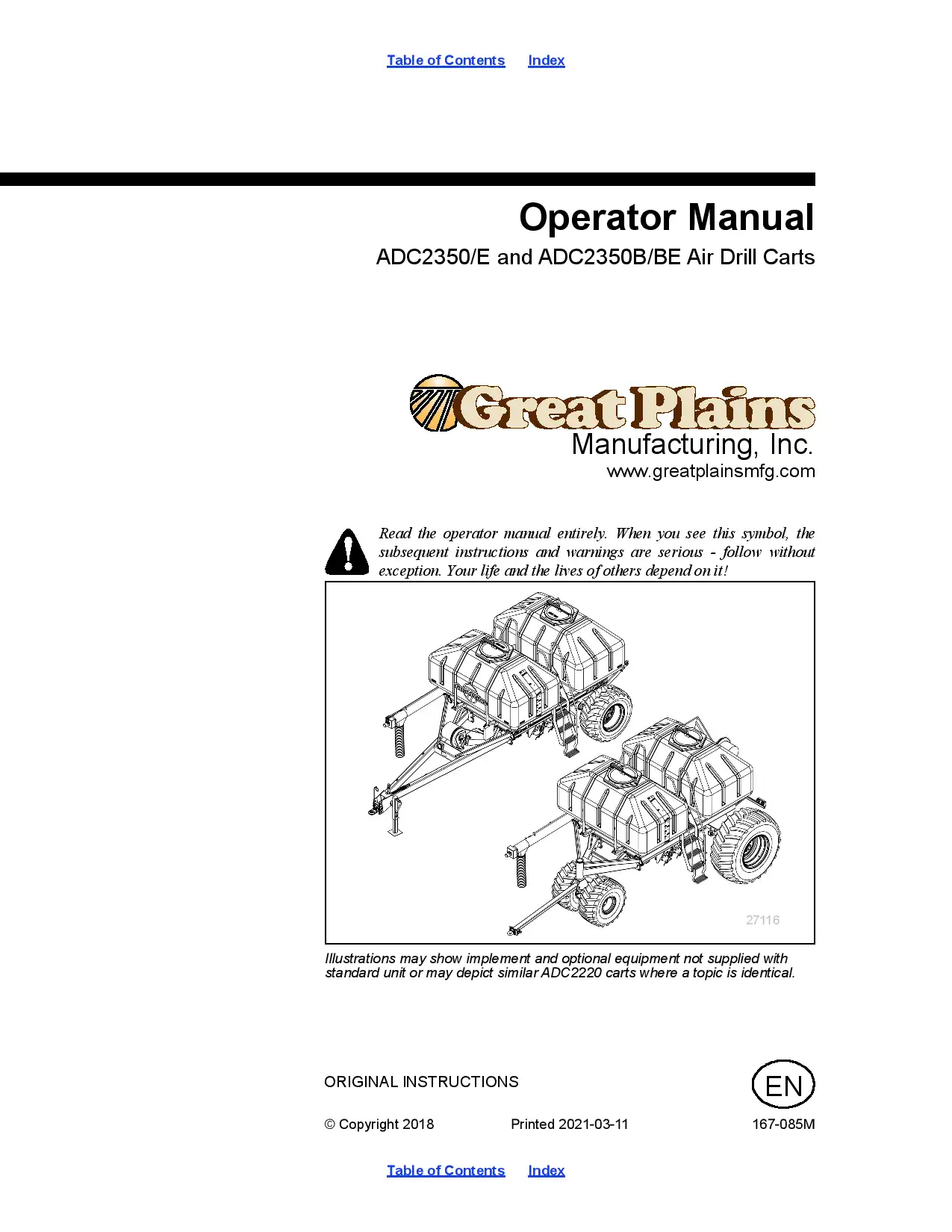 Table of Contents Index

Operator Manual

ADC2350/E and ADC2350B/BE Air Drill Carts

Great Plains

Manufacturing, Inc.

www.greatplainsmfg.com

Read the operator manual entirely. When you see this symbol, the subsequent instructions and warnings are serious - follow without exception. Your life and the lives of others depend on it!

27116

Illustrations may show implement and optional equipment not supplied with standard unit or may depict similar ADC2220 carts where a topic is identical.

ORIGINAL INSTRUCTIONS

EN

© Copyright 2018 Printed 2021-03-11 167-085M

Table of Contents Index